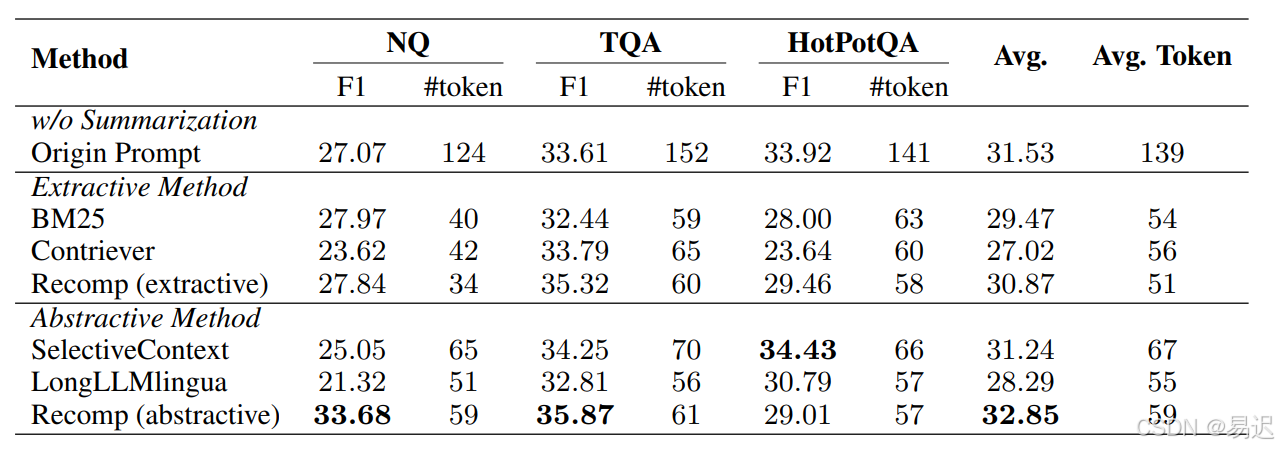 | Method | NQ |  | TQA |  | HotPotQA |  | Avg. | Avg. Token |
|---|---|---|---|---|---|---|---|---|
|  | F1 | #token | F1 | #token | F1 | #token |  |  |
| w/o Summarization |  |  |  |  |  |  |  |  |
| Origin Prompt | 27.07 | 124 | 33.61 | 152 | 33.92 | 141 | 31.53 | 139 |
| Extractive Method |  |  |  |  |  |  |  |  |
| BM25 | 27.97 | 40 | 32.44 | 59 | 28.00 | 63 | 29.47 | 54 |
| Contriever | 23.62 | 42 | 33.79 | 65 | 23.64 | 60 | 27.02 | 56 |
| Recomp (extractive) | 27.84 | 34 | 35.32 | 60 | 29.46 | 58 | 30.87 | 51 |
| Abstractive Method |  |  |  |  |  |  |  |  |
| SelectiveContext | 25.05 | 65 | 34.25 | 70 | 34.43 | 66 | 31.24 | 67 |
| LongLLMlingua | 21.32 | 51 | 32.81 | 56 | 30.79 | 57 | 28.29 | 55 |
| Recomp (abstractive) | 33.68 | 59 | 35.87 | 61 | 29.01 | 57 | 32.85 | 59 |

CSDN @易迟